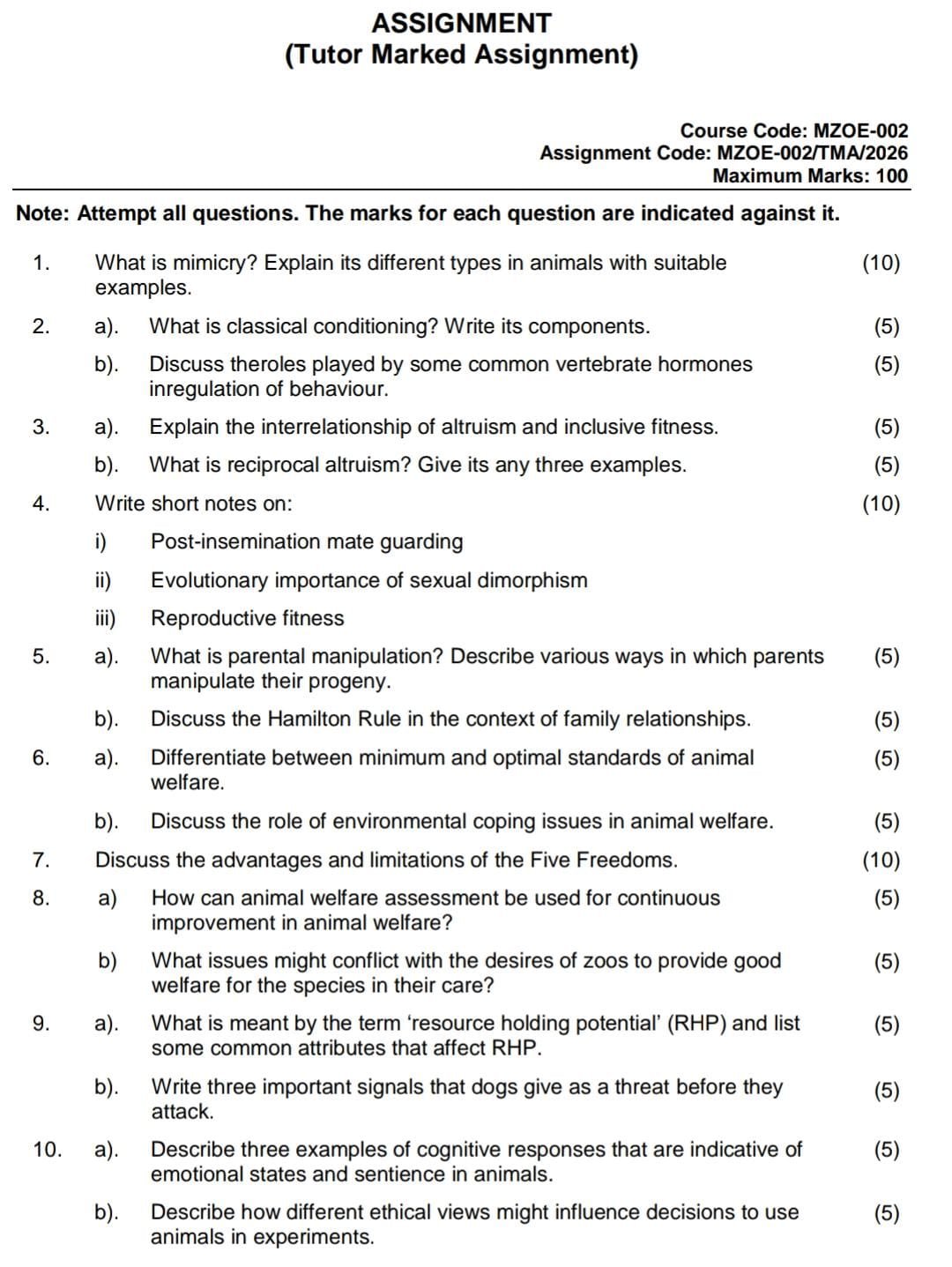 ASSIGNMENT
(Tutor Marked Assignment)

Course Code: MZOE-002
Assignment Code: MZOE-002/TMA/2026
Maximum Marks: 100

Note: Attempt all questions. The marks for each question are indicated against it.

1. What is mimicry? Explain its different types in animals with suitable examples. (10)

2. a). What is classical conditioning? Write its components. (5)

b). Discuss theroles played by some common vertebrate hormones inregulation of behaviour. (5)

3. a). Explain the interrelationship of altruism and inclusive fitness. (5)

b). What is reciprocal altruism? Give its any three examples. (5)

4. Write short notes on: (10)

i) Post-insemination mate guarding

ii) Evolutionary importance of sexual dimorphism

iii) Reproductive fitness

5. a). What is parental manipulation? Describe various ways in which parents manipulate their progeny. (5)

b). Discuss the Hamilton Rule in the context of family relationships. (5)

6. a). Differentiate between minimum and optimal standards of animal welfare. (5)

b). Discuss the role of environmental coping issues in animal welfare. (5)

7. Discuss the advantages and limitations of the Five Freedoms. (10)

8. a) How can animal welfare assessment be used for continuous improvement in animal welfare? (5)

b) What issues might conflict with the desires of zoos to provide good welfare for the species in their care? (5)

9. a). What is meant by the term ‘resource holding potential’ (RHP) and list some common attributes that affect RHP. (5)

b). Write three important signals that dogs give as a threat before they attack. (5)

10. a). Describe three examples of cognitive responses that are indicative of emotional states and sentience in animals. (5)

b). Describe how different ethical views might influence decisions to use animals in experiments. (5)